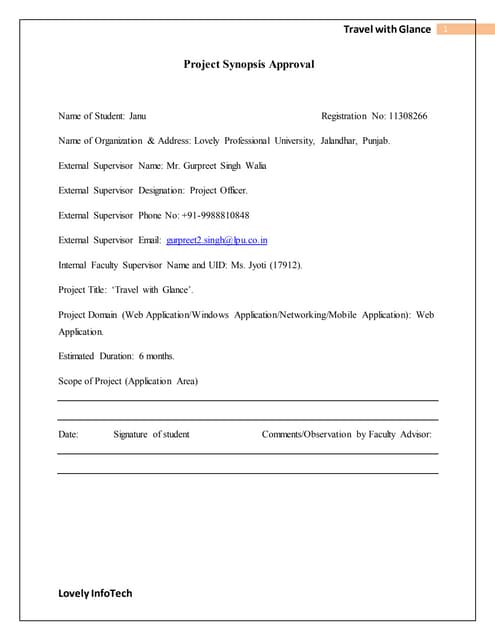 Travel with Glance 1

Project Synopsis Approval

Name of Student: Janu Registration No: 11308266

Name of Organization & Address: Lovely Professional University, Jalandhar, Punjab.

External Supervisor Name: Mr. Gurpreet Singh Walia

External Supervisor Designation: Project Officer.

External Supervisor Phone No: +91-9988810848

External Supervisor Email: gurpreet2.singh@lpu.co.in

Internal Faculty Supervisor Name and UID: Ms. Jyoti (17912).

Project Title: 'Travel with Glance'.

Project Domain (Web Application/Windows Application/Networking/Mobile Application): Web Application.

Estimated Duration: 6 months.

Scope of Project (Application Area)

Date: Signature of student Comments/Observation by Faculty Advisor:

Lovely InfoTech